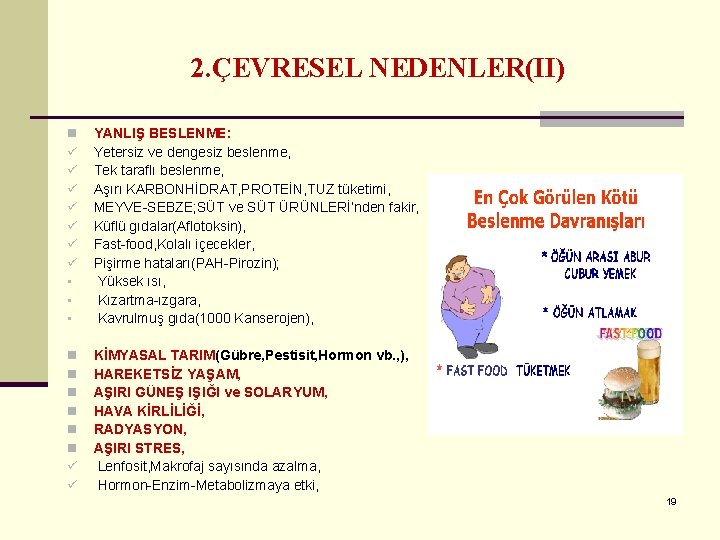 2.ÇEVRESEL NEDENLER(II)

YANLIŞ BESLENME:
Yetersiz ve dengesiz beslenme,
Tek taraflı beslenme,
Aşırı KARBONHİDRAT,PROTEİN,TUZ tüketimi,
MEYVE-SEBZE;SÜT ve SÜT ÜRÜNLERİ'nden fakir,
Küflü gıdalar(Aflotoksin),
Fast-food,Kolalı içecekler,
Pişirme hataları(PAH-Pirozin);
Yüksek ısı,
Kızartma-ızgara,
Kavrulmuş gıda(1000 Kanserojen),

KİMYASAL TARIM(Gübre,Pestisit,Hormon vb.,),
HAREKETSİZ YAŞAM,
AŞIRI GÜNEŞ IŞIĞI ve SOLARYUM,
HAVA KİRLİLİĞİ,
RADYASYON,
AŞIRI STRES,
Lenfosit,Makrofaj sayısında azalma,
Hormon-Enzim-Metabolizmaya etki,

En Çok Görülen Kötü Beslenme Davranışları
* ÖĞÜN ARASI ABUR CUBUR YEMEK
* ÖĞÜN ATLAMAK
FAST FOOD
* FAST FOOD TÜKETMEK

19